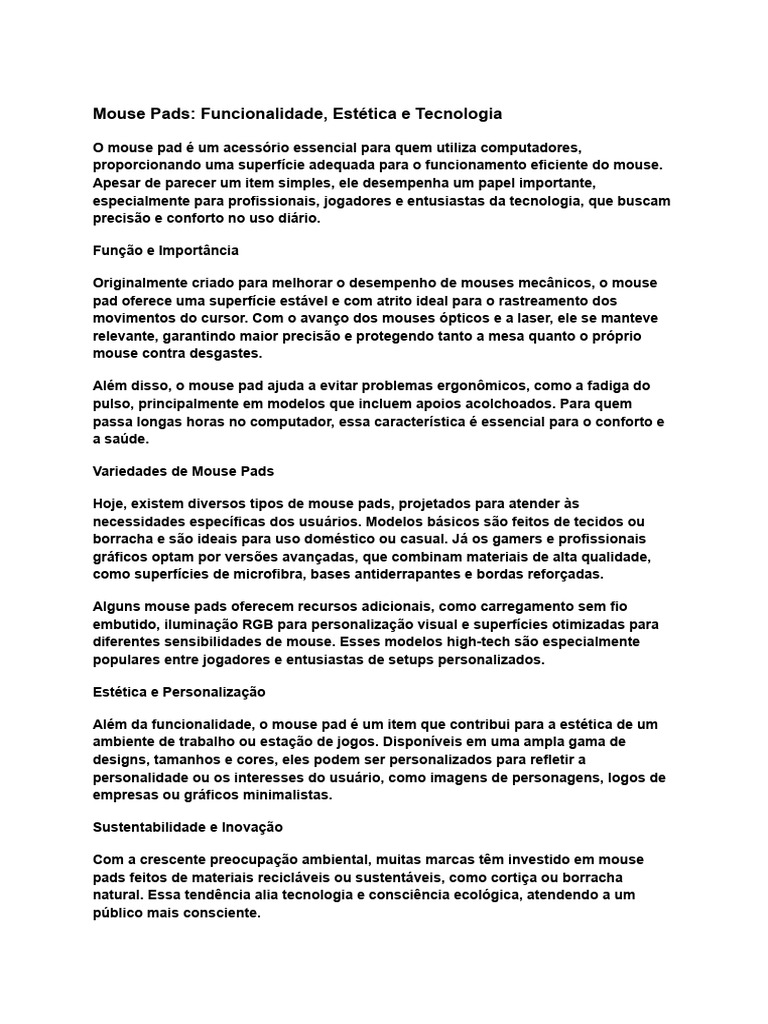 Mouse Pads: Funcionalidade, Estética e Tecnologia

O mouse pad é um acessório essencial para quem utiliza computadores, proporcionando uma superfície adequada para o funcionamento eficiente do mouse. Apesar de parecer um item simples, ele desempenha um papel importante, especialmente para profissionais, jogadores e entusiastas da tecnologia, que buscam precisão e conforto no uso diário.

Função e Importância

Originalmente criado para melhorar o desempenho de mouses mecânicos, o mouse pad oferece uma superfície estável e com atrito ideal para o rastreamento dos movimentos do cursor. Com o avanço dos mouses ópticos e a laser, ele se manteve relevante, garantindo maior precisão e protegendo tanto a mesa quanto o próprio mouse contra desgastes.

Além disso, o mouse pad ajuda a evitar problemas ergonômicos, como a fadiga do pulso, principalmente em modelos que incluem apoios acolchoados. Para quem passa longas horas no computador, essa característica é essencial para o conforto e a saúde.

Variedades de Mouse Pads

Hoje, existem diversos tipos de mouse pads, projetados para atender às necessidades específicas dos usuários. Modelos básicos são feitos de tecidos ou borracha e são ideais para uso doméstico ou casual. Já os gamers e profissionais gráficos optam por versões avançadas, que combinam materiais de alta qualidade, como superfícies de microfibra, bases antiderrapantes e bordas reforçadas.

Alguns mouse pads oferecem recursos adicionais, como carregamento sem fio embutido, iluminação RGB para personalização visual e superfícies otimizadas para diferentes sensibilidades de mouse. Esses modelos high-tech são especialmente populares entre jogadores e entusiastas de setups personalizados.

Estética e Personalização

Além da funcionalidade, o mouse pad é um item que contribui para a estética de um ambiente de trabalho ou estação de jogos. Disponíveis em uma ampla gama de designs, tamanhos e cores, eles podem ser personalizados para refletir a personalidade ou os interesses do usuário, como imagens de personagens, logos de empresas ou gráficos minimalistas.

Sustentabilidade e Inovação

Com a crescente preocupação ambiental, muitas marcas têm investido em mouse pads feitos de materiais recicláveis ou sustentáveis, como cortiça ou borracha natural. Essa tendência alia tecnologia e consciência ecológica, atendendo a um público mais consciente.